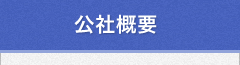 公社概要